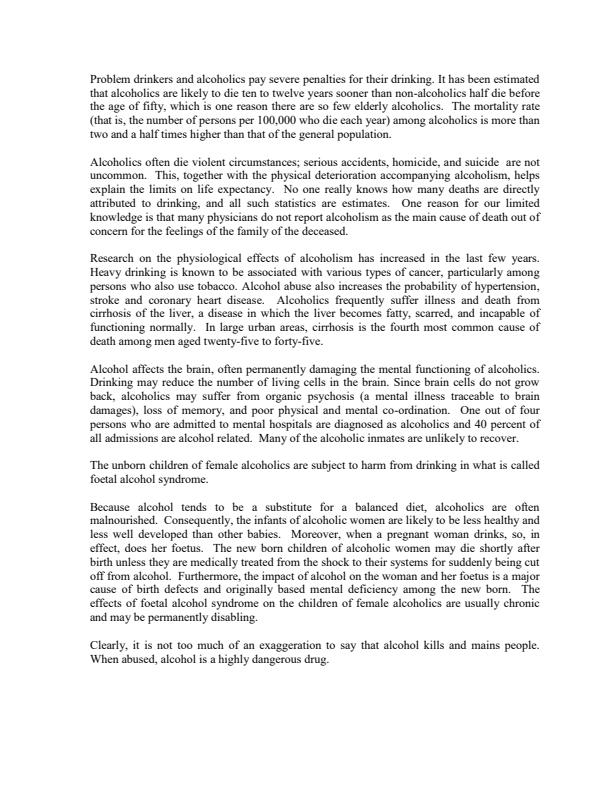 Problem drinkers and alcoholics pay severe penalties for their drinking. It has been estimated that alcoholics are likely to die ten to twelve years sooner than non-alcoholics half die before the age of fifty, which is one reason there are so few elderly alcoholics. The mortality rate (that is, the number of persons per 100,000 who die each year) among alcoholics is more than two and a half times higher than that of the general population.

Alcoholics often die violent circumstances; serious accidents, homicide, and suicide are not uncommon. This, together with the physical deterioration accompanying alcoholism, helps explain the limits on life expectancy. No one really knows how many deaths are directly attributed to drinking, and all such statistics are estimates. One reason for our limited knowledge is that many physicians do not report alcoholism as the main cause of death out of concern for the feelings of the family of the deceased.

Research on the physiological effects of alcoholism has increased in the last few years. Heavy drinking is known to be associated with various types of cancer, particularly among persons who also use tobacco. Alcohol abuse also increases the probability of hypertension, stroke and coronary heart disease. Alcoholics frequently suffer illness and death from cirrhosis of the liver, a disease in which the liver becomes fatty, scarred, and incapable of functioning normally. In large urban areas, cirrhosis is the fourth most common cause of death among men aged twenty-five to forty-five.

Alcohol affects the brain, often permanently damaging the mental functioning of alcoholics. Drinking may reduce the number of living cells in the brain. Since brain cells do not grow back, alcoholics may suffer from organic psychosis (a mental illness traceable to brain damages), loss of memory, and poor physical and mental co-ordination. One out of four persons who are admitted to mental hospitals are diagnosed as alcoholics and 40 percent of all admissions are alcohol related. Many of the alcoholic inmates are unlikely to recover.

The unborn children of female alcoholics are subject to harm from drinking in what is called foetal alcohol syndrome.

Because alcohol tends to be a substitute for a balanced diet, alcoholics are often malnourished. Consequently, the infants of alcoholic women are likely to be less healthy and less well developed than other babies. Moreover, when a pregnant woman drinks, so, in effect, does her foetus. The new born children of alcoholic women may die shortly after birth unless they are medically treated from the shock to their systems for suddenly being cut off from alcohol. Furthermore, the impact of alcohol on the woman and her foetus is a major cause of birth defects and originally based mental deficiency among the new born. The effects of foetal alcohol syndrome on the children of female alcoholics are usually chronic and may be permanently disabling.

Clearly, it is not too much of an exaggeration to say that alcohol kills and mains people. When abused, alcohol is a highly dangerous drug.